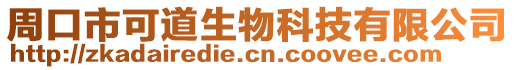 周口市可道生物科技有限公司
http://zkadairedie.cn.coovee.com